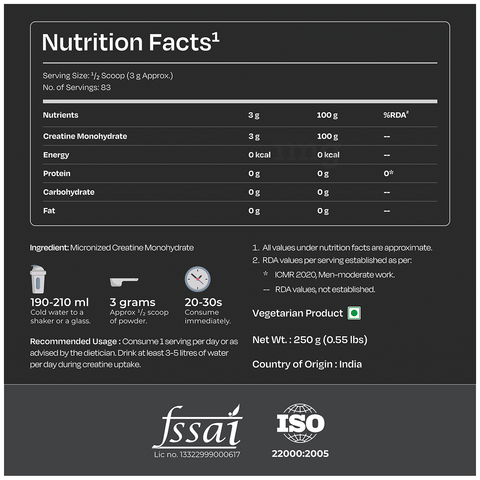 Nutrition Facts$^1$

Serving Size: $^1/_2$ Scoop (3 g Approx.)
No. of Servings: 83

| Nutrients | 3 g | 100 g | %RDA$^2$ |
|---|---|---|---|
| Creatine Monohydrate | 3 g | 100 g | -- |
| Energy | 0 kcal | 0 kcal | -- |
| Protein | 0 g | 0 g | 0* |
| Carbohydrate | 0 g | 0 g | -- |
| Fat | 0 g | 0 g | -- |

Ingredient: Micronized Creatine Monohydrate

190-210 ml
Cold water to a shaker or a glass.

3 grams
Approx $^1/_2$ scoop of powder.

20-30s
Consume immediately.

Recommended Usage : Consume 1 serving per day or as advised by the dietician. Drink at least 3-5 litres of water per day during creatine uptake.

1. All values under nutrition facts are approximate.
2. RDA values per serving established as per:
* ICMR 2020, Men-moderate work.
-- RDA values, not established.

Vegetarian Product

Net Wt. : 250 g (0.55 lbs)

Country of Origin : India

fssai
Lic no. 13322999000617

ISO
22000:2005